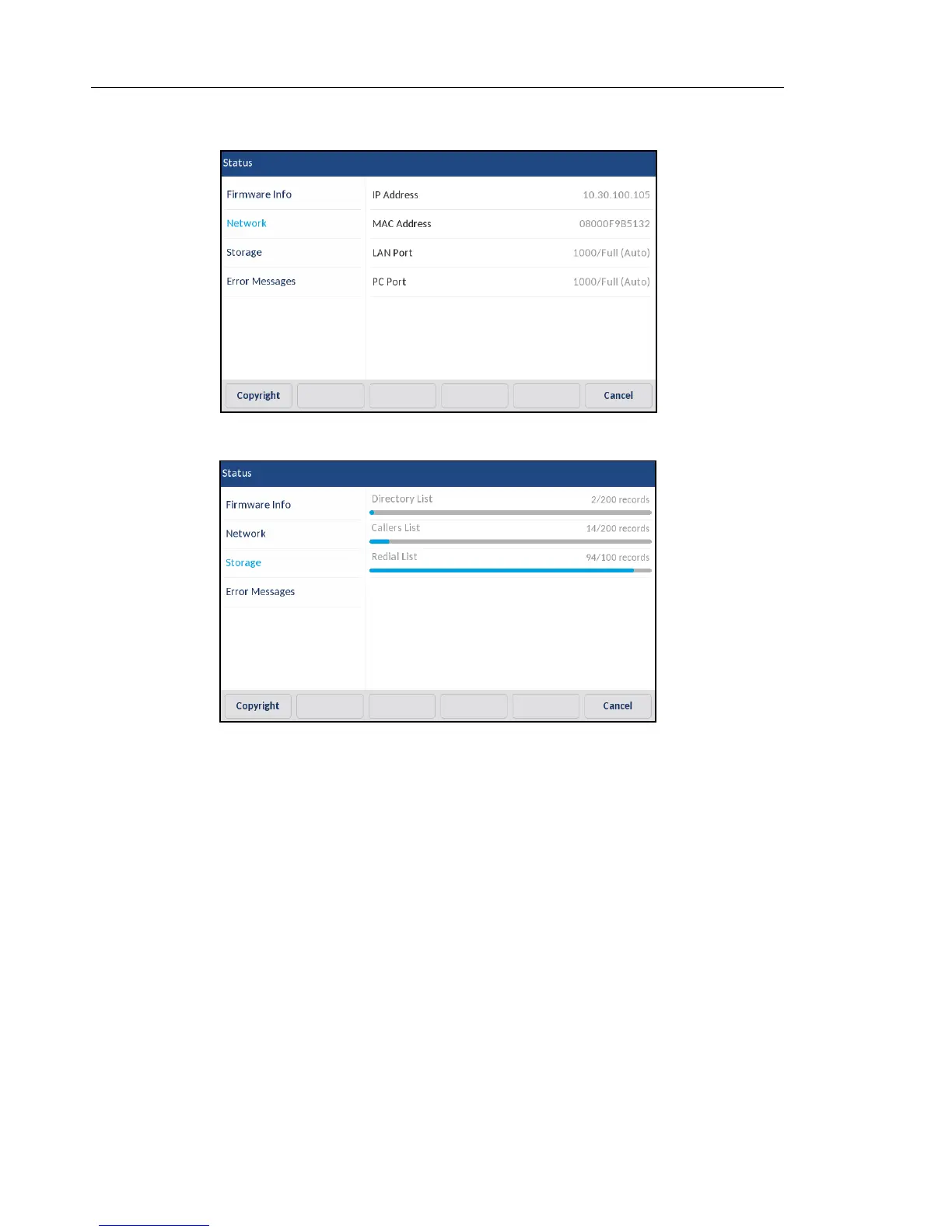 Status

Firmware Info
Network
Storage
Error Messages

IP Address 10.30.100.105
MAC Address 08000F9B5132
LAN Port 1000/Full (Auto)
PC Port 1000/Full (Auto)

Copyright
Cancel

Status

Firmware Info
Network
Storage
Error Messages

Directory List 2/200 records
Callers List 14/200 records
Redial List 94/100 records

Copyright
Cancel